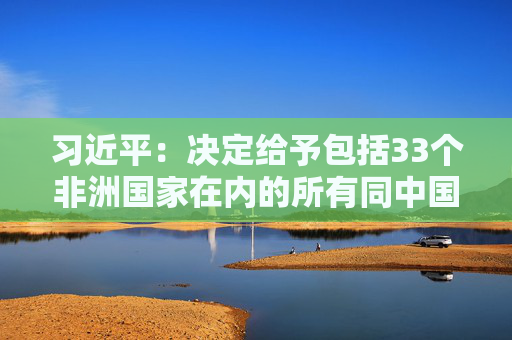 习近平：决定给予包括33个非洲国家在内的所有同中国